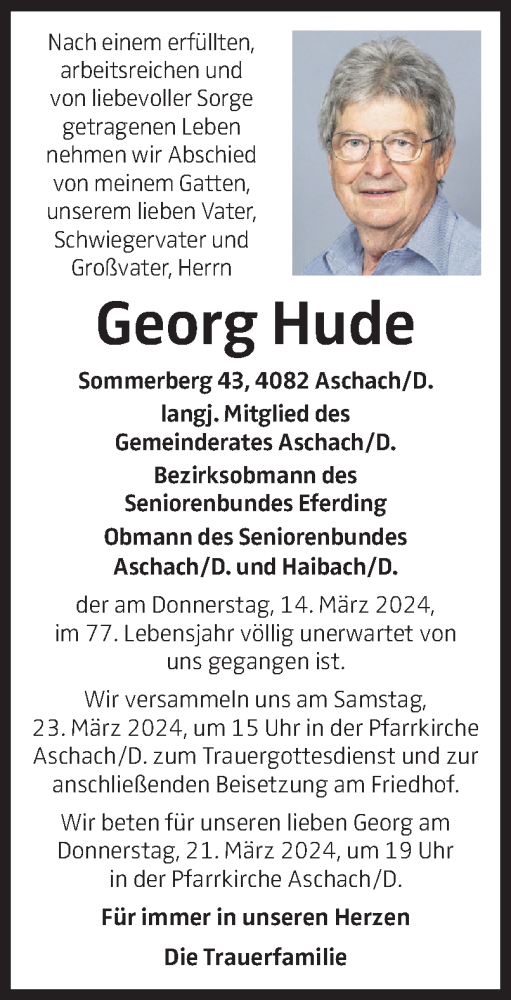 Nach einem erfüllten, arbeitsreichen und von liebevoller Sorge getragenen Leben nehmen wir Abschied von meinem Gatten, unserem lieben Vater, Schwiegervater und Großvater, Herrn

Georg Hude

Sommerberg 43, 4082 Aschach/D.

langj. Mitglied des Gemeinderates Aschach/D.

Bezirksobmann des Seniorenbundes Eferding

Obmann des Seniorenbundes Aschach/D. und Haibach/D.

der am Donnerstag, 14. März 2024, im 77. Lebensjahr völlig unerwartet von uns gegangen ist.

Wir versammeln uns am Samstag, 23. März 2024, um 15 Uhr in der Pfarrkirche Aschach/D. zum Trauergottesdienst und zur anschließenden Beisetzung am Friedhof.

Wir beten für unseren lieben Georg am Donnerstag, 21. März 2024, um 19 Uhr in der Pfarrkirche Aschach/D.

Für immer in unseren Herzen

Die Trauerfamilie